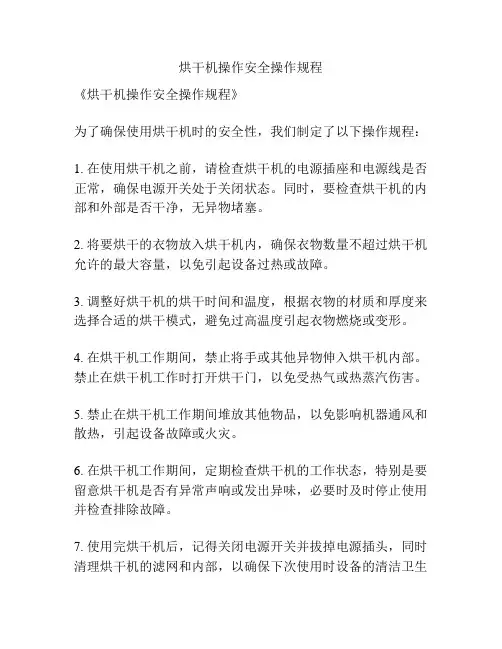 烘干机操作安全操作规程

《烘干机操作安全操作规程》

为了确保使用烘干机时的安全性，我们制定了以下操作规程：

1. 在使用烘干机之前，请检查烘干机的电源插座和电源线是否正常，确保电源开关处于关闭状态。同时，要检查烘干机的内部和外部是否干净，无异物堵塞。

2. 将要烘干的衣物放入烘干机内，确保衣物数量不超过烘干机允许的最大容量，以免引起设备过热或故障。

3. 调整好烘干机的烘干时间和温度，根据衣物的材质和厚度来选择合适的烘干模式，避免过高温度引起衣物燃烧或变形。

4. 在烘干机工作期间，禁止将手或其他异物伸入烘干机内部。禁止在烘干机工作时打开烘干门，以免受热气或热蒸汽伤害。

5. 禁止在烘干机工作期间堆放其他物品，以免影响机器通风和散热，引起设备故障或火灾。

6. 在烘干机工作期间，定期检查烘干机的工作状态，特别是要留意烘干机是否有异常声响或发出异味，必要时及时停止使用并检查排除故障。

7. 使用完烘干机后，记得关闭电源开关并拔掉电源插头，同时清理烘干机的滤网和内部，以确保下次使用时设备的清洁卫生